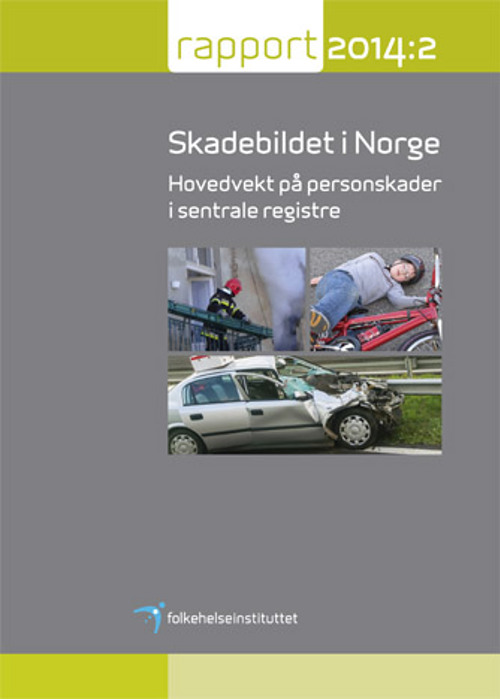 rapport 2014:2

Skadebildet i Norge

Hovedvekt på personskader i sentrale registre

folkehelseinstituttet